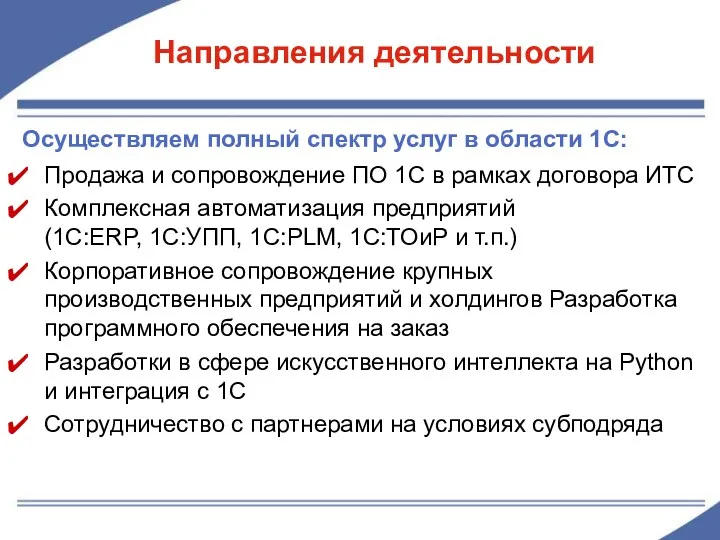 Направления деятельности

Осуществляем полный спектр услуг в области 1С:

✔ Продажа и сопровождение ПО 1С в рамках договора ИТС

✔ Комплексная автоматизация предприятий (1С:ERP, 1С:УПП, 1С:PLM, 1С:ТОиР и т.п.)

✔ Корпоративное сопровождение крупных производственных предприятий и холдингов Разработка программного обеспечения на заказ

✔ Разработки в сфере искусственного интеллекта на Python и интеграция с 1С

✔ Сотрудничество с партнерами на условиях субподряда